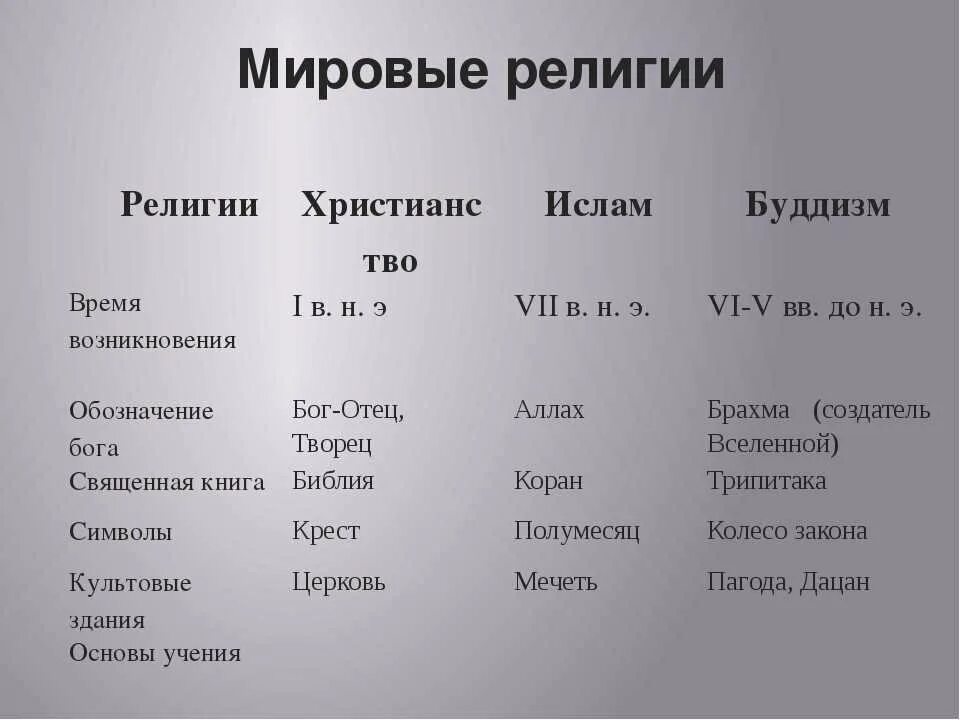 Мировые религии

| Религии | Христианство | Ислам | Буддизм |
|---|---|---|---|
| Время возникновения | I в. н. э | VII в. н. э. | VI-V вв. до н. э. |
| Обозначение бога | Бог-Отец, Творец | Аллах | Брахма (создатель Вселенной) |
| Священная книга | Библия | Коран | Трипитака |
| Символы | Крест | Полумесяц | Колесо закона |
| Культовые здания | Церковь | Мечеть | Пагода, Дацан |
| Основы учения | | | |